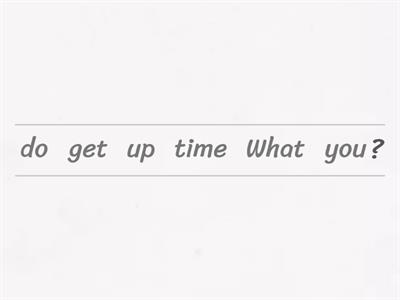 do get up time What you?